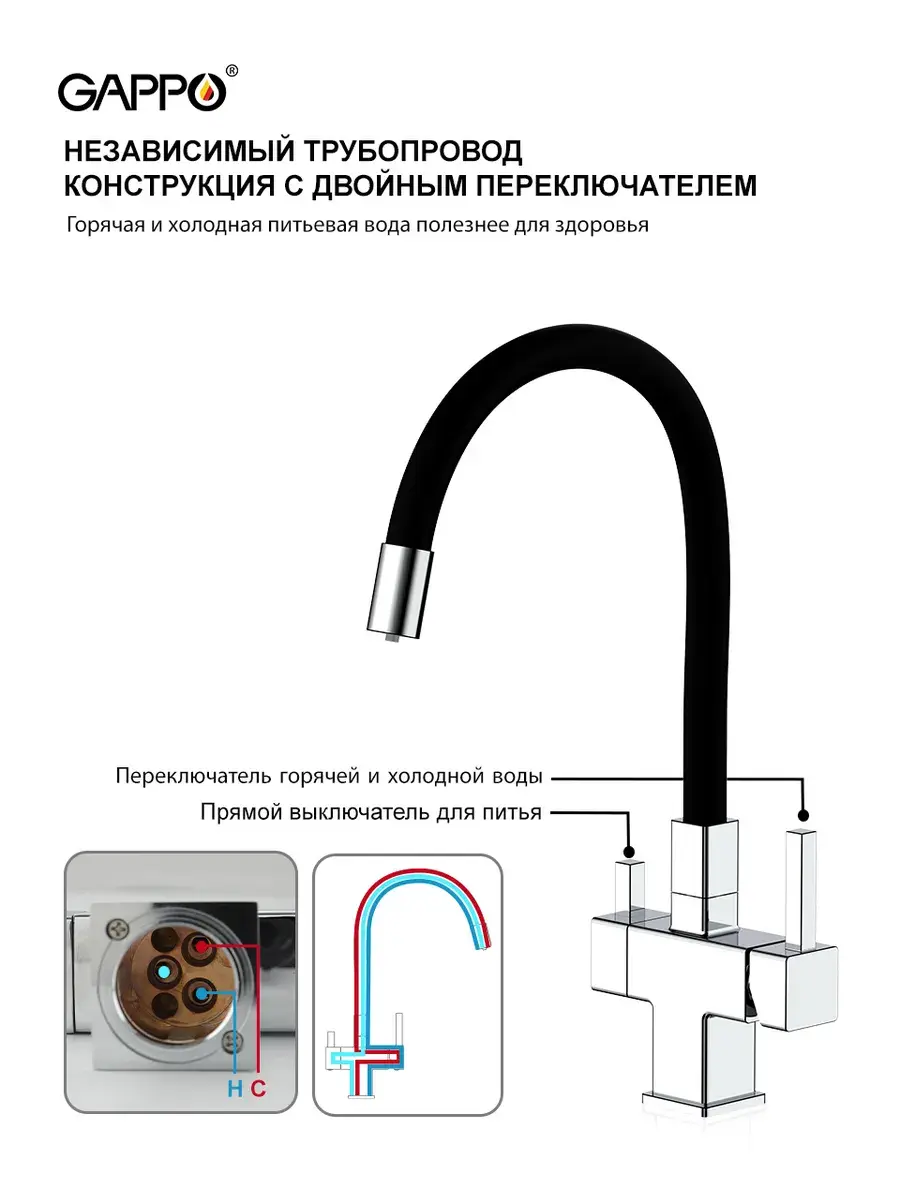 GAPPO®

НЕЗАВИСИМЫЙ ТРУБОПРОВОД
КОНСТРУКЦИЯ С ДВОЙНЫМ ПЕРЕКЛЮЧАТЕЛЕМ

Горячая и холодная питьевая вода полезнее для здоровья

Переключатель горячей и холодной воды

Прямой выключатель для питья

H C